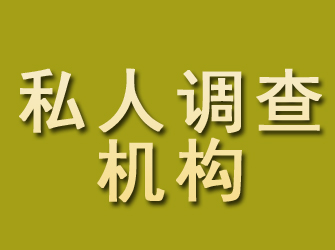 私人调查
机构